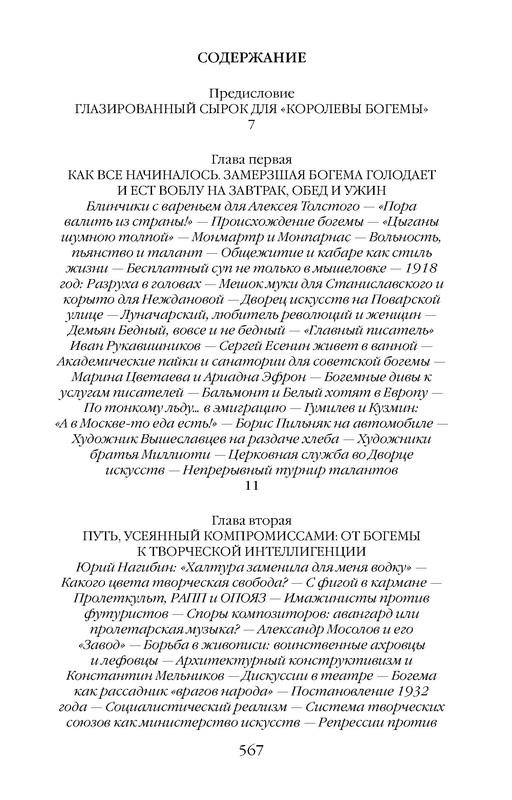 СОДЕРЖАНИЕ

Предисловие
ГЛАЗИРОВАННЫЙ СЫРОК ДЛЯ «КОРОЛЕВЫ БОГЕМЫ»
7

Глава первая
КАК ВСЕ НАЧИНАЛОСЬ. ЗАМЕРЗШАЯ БОГЕМА ГОЛОДАЕТ И ЕСТ ВОБЛУ НА ЗАВТРАК, ОБЕД И УЖИН

Блинчики с вареньем для Алексея Толстого — «Пора валить из страны!» — Происхождение богемы — «Цыганы шумною толпой» — Монмартр и Монпарнас — Вольность, пьянство и талант — Общежитие и кабаре как стиль жизни — Бесплатный суп не только в мышеловке — 1918 год: Разруха в головах — Мешок муки для Станиславского и корыто для Неждановой — Дворец искусств на Поварской улице — Луначарский, любитель революций и женщин — Демьян Бедный, вовсе и не бедный — «Главный писатель» Иван Рукавишников — Сергей Есенин живет в ванной — Академические пайки и санатории для советской богемы — Марина Цветаева и Ариадна Эфрон — Богемные дивы к услугам писателей — Бальмонт и Белый хотят в Европу — По тонкому льду... в эмиграцию — Гумилев и Кузмин: «А в Москве-то еда есть!» — Борис Пильняк на автомобиле — Художник Вышеславцев на раздаче хлеба — Художники братья Миллиоти — Церковная служба во Дворце искусств — Непрерывный турнир талантов
11

Глава вторая
ПУТЬ, УСЕЯННЫЙ КОМПРОМИССАМИ: ОТ БОГЕМЫ К ТВОРЧЕСКОЙ ИНТЕЛЛИГЕНЦИИ

Юрий Нагибин: «Халтура заменила для меня водку» — Какого цвета творческая свобода? — С фигой в кармане — Пролеткульт, РАПП и ОПОЯЗ — Имажинисты против футуристов — Споры композиторов: авангард или пролетарская музыка? — Александр Мосолов и его «Завод» — Борьба в живописи: воинственные ахровцы и лефовцы — Архитектурный конструктивизм и Константин Мельников — Дискуссии в театре — Богема как рассадник «врагов народа» — Постановление 1932 года — Социалистический реализм — Система творческих союзов как министерство искусств — Репрессии против

567